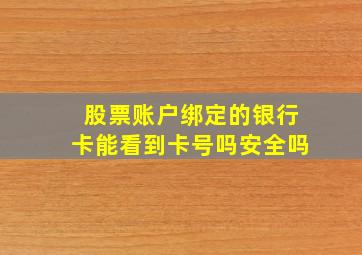 股票账户绑定的银行卡能看到卡号吗安全吗